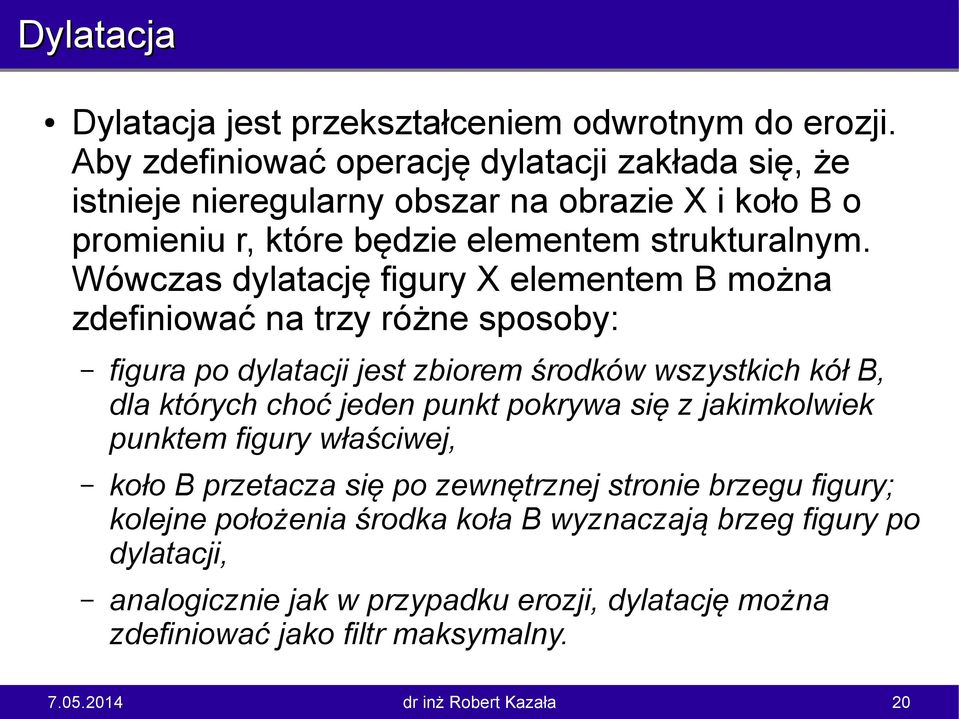 Dylatacja

• Dylatacja jest przekształceniem odwrotnym do erozji. Aby zdefiniować operację dylatacji zakłada się, że istnieje nieregularny obszar na obrazie X i koło B o promieniu r, które będzie elementem strukturalnym. Wówczas dylatację figury X elementem B można zdefiniować na trzy różne sposoby:

– figura po dylatacji jest zbiorem środków wszystkich kół B, dla których choć jeden punkt pokrywa się z jakimkolwiek punktem figury właściwej,

– koło B przetacza się po zewnętrznej stronie brzegu figury; kolejne położenia środka koła B wyznaczają brzeg figury po dylatacji,

– analogicznie jak w przypadku erozji, dylatację można zdefiniować jako filtr maksymalny.

7.05.2014 dr inż Robert Kazała 20